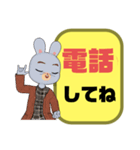 電話
してね